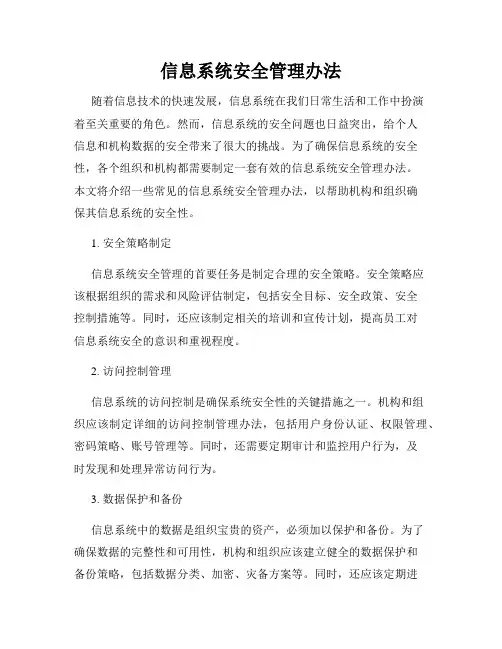 信息系统安全管理办法

随着信息技术的快速发展，信息系统在我们日常生活和工作中扮演着至关重要的角色。然而，信息系统的安全问题也日益突出，给个人信息和机构数据的安全带来了很大的挑战。为了确保信息系统的安全性，各个组织和机构都需要制定一套有效的信息系统安全管理办法。本文将介绍一些常见的信息系统安全管理办法，以帮助机构和组织确保其信息系统的安全性。

1. 安全策略制定

信息系统安全管理的首要任务是制定合理的安全策略。安全策略应该根据组织的需求和风险评估制定，包括安全目标、安全政策、安全控制措施等。同时，还应该制定相关的培训和宣传计划，提高员工对信息系统安全的意识和重视程度。

2. 访问控制管理

信息系统的访问控制是确保系统安全性的关键措施之一。机构和组织应该制定详细的访问控制管理办法，包括用户身份认证、权限管理、密码策略、账号管理等。同时，还需要定期审计和监控用户行为，及时发现和处理异常访问行为。

3. 数据保护和备份

信息系统中的数据是组织宝贵的资产，必须加以保护和备份。为了确保数据的完整性和可用性，机构和组织应该建立健全的数据保护和备份策略，包括数据分类、加密、灾备方案等。同时，还应该定期进